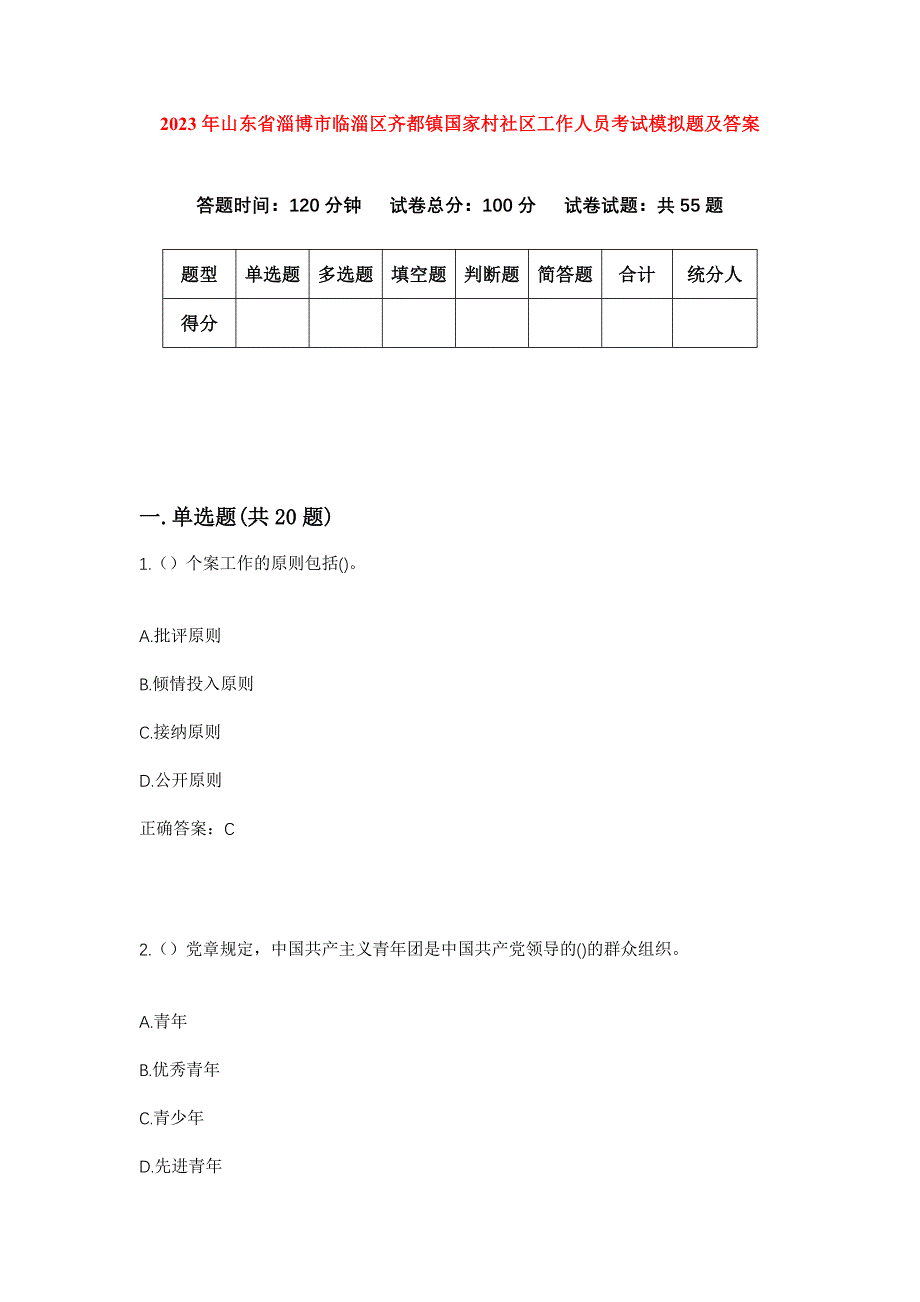 2023年山东省淄博市临淄区齐都镇国家村社区工作人员考试模拟题及答案

答题时间：120分钟　试卷总分：100分　试卷试题：共55题

| 题型 | 单选题 | 多选题 | 填空题 | 判断题 | 简答题 | 合计 | 统分人 |
|---|---|---|---|---|---|---|---|
| 得分 | | | | | | | |

一.单选题(共20题)

1.（）个案工作的原则包括()。

A.批评原则

B.倾情投入原则

C.接纳原则

D.公开原则

正确答案：C

2.（）党章规定，中国共产主义青年团是中国共产党领导的()的群众组织。

A.青年

B.优秀青年

C.青少年

D.先进青年